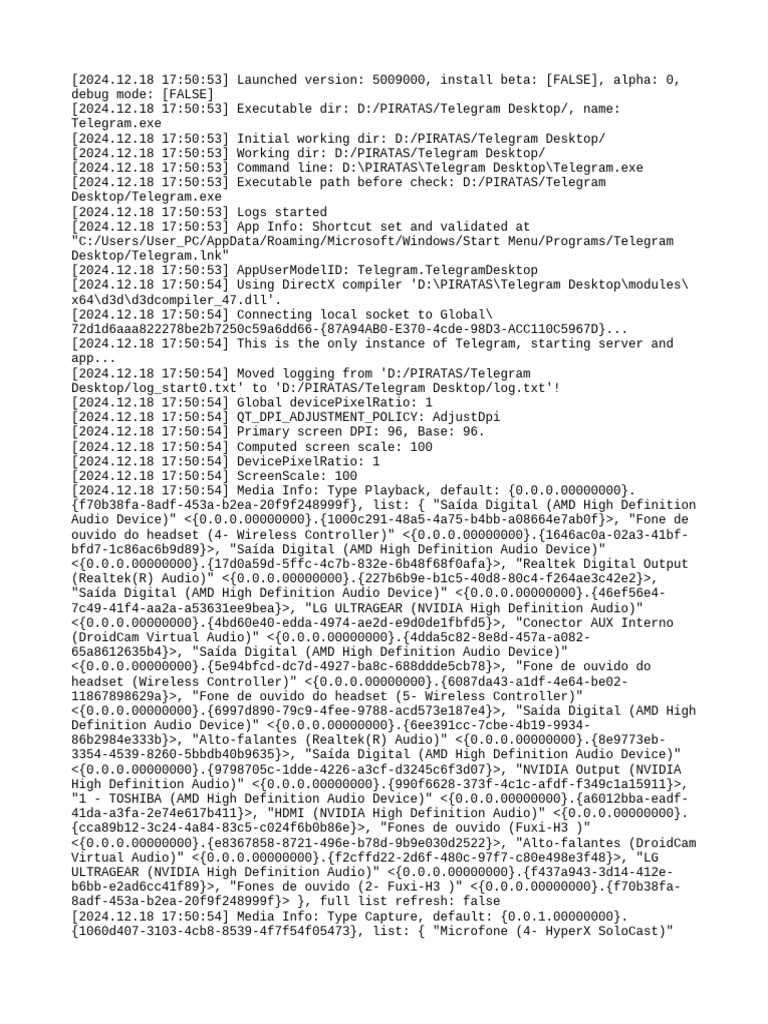 [2024.12.18 17:50:53] Launched version: 5009000, install beta: [FALSE], alpha: 0, debug mode: [FALSE]
[2024.12.18 17:50:53] Executable dir: D:/PIRATAS/Telegram Desktop/, name: Telegram.exe
[2024.12.18 17:50:53] Initial working dir: D:/PIRATAS/Telegram Desktop/
[2024.12.18 17:50:53] Working dir: D:/PIRATAS/Telegram Desktop/
[2024.12.18 17:50:53] Command line: D:\PIRATAS\Telegram Desktop\Telegram.exe
[2024.12.18 17:50:53] Executable path before check: D:/PIRATAS/Telegram Desktop/Telegram.exe
[2024.12.18 17:50:53] Logs started
[2024.12.18 17:50:53] App Info: Shortcut set and validated at "C:/Users/User_PC/AppData/Roaming/Microsoft/Windows/Start Menu/Programs/Telegram Desktop/Telegram.lnk"
[2024.12.18 17:50:53] AppUserModelID: Telegram.TelegramDesktop
[2024.12.18 17:50:54] Using DirectX compiler 'D:\PIRATAS\Telegram Desktop\modules\x64\d3d\d3dcompiler_47.dll'.
[2024.12.18 17:50:54] Connecting local socket to Global\72d1d6aaa822278be2b7250c59a6dd66-{87A94AB0-E370-4cde-98D3-ACC110C5967D}...
[2024.12.18 17:50:54] This is the only instance of Telegram, starting server and app...
[2024.12.18 17:50:54] Moved logging from 'D:/PIRATAS/Telegram Desktop/log_start0.txt' to 'D:/PIRATAS/Telegram Desktop/log.txt'!
[2024.12.18 17:50:54] Global devicePixelRatio: 1
[2024.12.18 17:50:54] QT_DPI_ADJUSTMENT_POLICY: AdjustDpi
[2024.12.18 17:50:54] Primary screen DPI: 96, Base: 96.
[2024.12.18 17:50:54] Computed screen scale: 100
[2024.12.18 17:50:54] DevicePixelRatio: 1
[2024.12.18 17:50:54] ScreenScale: 100
[2024.12.18 17:50:54] Media Info: Type Playback, default: {0.0.0.00000000}.{f70b38fa-8adf-453a-b2ea-20f9f248999f}, list: { "Saída Digital (AMD High Definition Audio Device)" <{0.0.0.00000000}.{1000c291-48a5-4a75-b4bb-a08664e7ab0f}>, "Fone de ouvido do headset (4- Wireless Controller)" <{0.0.0.00000000}.{1646ac0a-02a3-41bf-bfd7-1c86ac6b9d89}>, "Saída Digital (AMD High Definition Audio Device)" <{0.0.0.00000000}.{17d0a59d-5ffc-4c7b-832e-6b48f68f0afa}>, "Realtek Digital Output (Realtek(R) Audio)" <{0.0.0.00000000}.{227b6b9e-b1c5-40d8-80c4-f264ae3c42e2}>, "Saída Digital (AMD High Definition Audio Device)" <{0.0.0.00000000}.{46ef56e4-7c49-41f4-aa2a-a53631ee9bea}>, "LG ULTRAGEAR (NVIDIA High Definition Audio)" <{0.0.0.00000000}.{4bd60e40-edda-4974-ae2d-e9d0de1fbfd5}>, "Conector AUX Interno (DroidCam Virtual Audio)" <{0.0.0.00000000}.{4dda5c82-8e8d-457a-a082-65a8612635b4}>, "Saída Digital (AMD High Definition Audio Device)" <{0.0.0.00000000}.{5e94bfcd-dc7d-4927-ba8c-688ddde5cb78}>, "Fone de ouvido do headset (Wireless Controller)" <{0.0.0.00000000}.{6087da43-a1df-4e64-be02-11867898629a}>, "Fone de ouvido do headset (5- Wireless Controller)" <{0.0.0.00000000}.{6997d890-79c9-4fee-9788-acd573e187e4}>, "Saída Digital (AMD High Definition Audio Device)" <{0.0.0.00000000}.{6ee391cc-7cbe-4b19-9934-86b2984e333b}>, "Alto-falantes (Realtek(R) Audio)" <{0.0.0.00000000}.{8e9773eb-3354-4539-8260-5bbdb40b9635}>, "Saída Digital (AMD High Definition Audio Device)" <{0.0.0.00000000}.{9798705c-1dde-4226-a3cf-d3245c6f3d07}>, "NVIDIA Output (NVIDIA High Definition Audio)" <{0.0.0.00000000}.{990f6628-373f-4c1c-afdf-f349c1a15911}>, "1 - TOSHIBA (AMD High Definition Audio Device)" <{0.0.0.00000000}.{a6012bba-eadf-41da-a3fa-2e74e617b411}>, "HDMI (NVIDIA High Definition Audio)" <{0.0.0.00000000}.{cca89b12-3c24-4a84-83c5-c024f6b0b86e}>, "Fones de ouvido (Fuxi-H3 )" <{0.0.0.00000000}.{e8367858-8721-496e-b78d-9b9e030d2522}>, "Alto-falantes (DroidCam Virtual Audio)" <{0.0.0.00000000}.{f2cffd22-2d6f-480c-97f7-c80e498e3f48}>, "LG ULTRAGEAR (NVIDIA High Definition Audio)" <{0.0.0.00000000}.{f437a943-3d14-412e-b6bb-e2ad6cc41f89}>, "Fones de ouvido (2- Fuxi-H3 )" <{0.0.0.00000000}.{f70b38fa-8adf-453a-b2ea-20f9f248999f}> }, full list refresh: false
[2024.12.18 17:50:54] Media Info: Type Capture, default: {0.0.1.00000000}.{1060d407-3103-4cb8-8539-4f7f54f05473}, list: { "Microfone (4- HyperX SoloCast)"